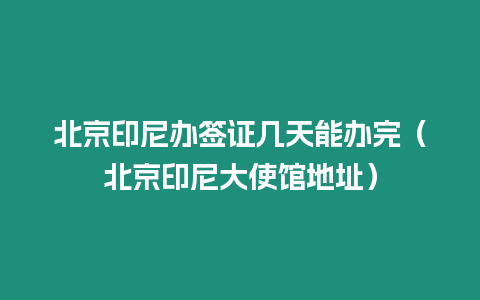 北京印尼办签证几天能办完（北京印尼大使馆地址）